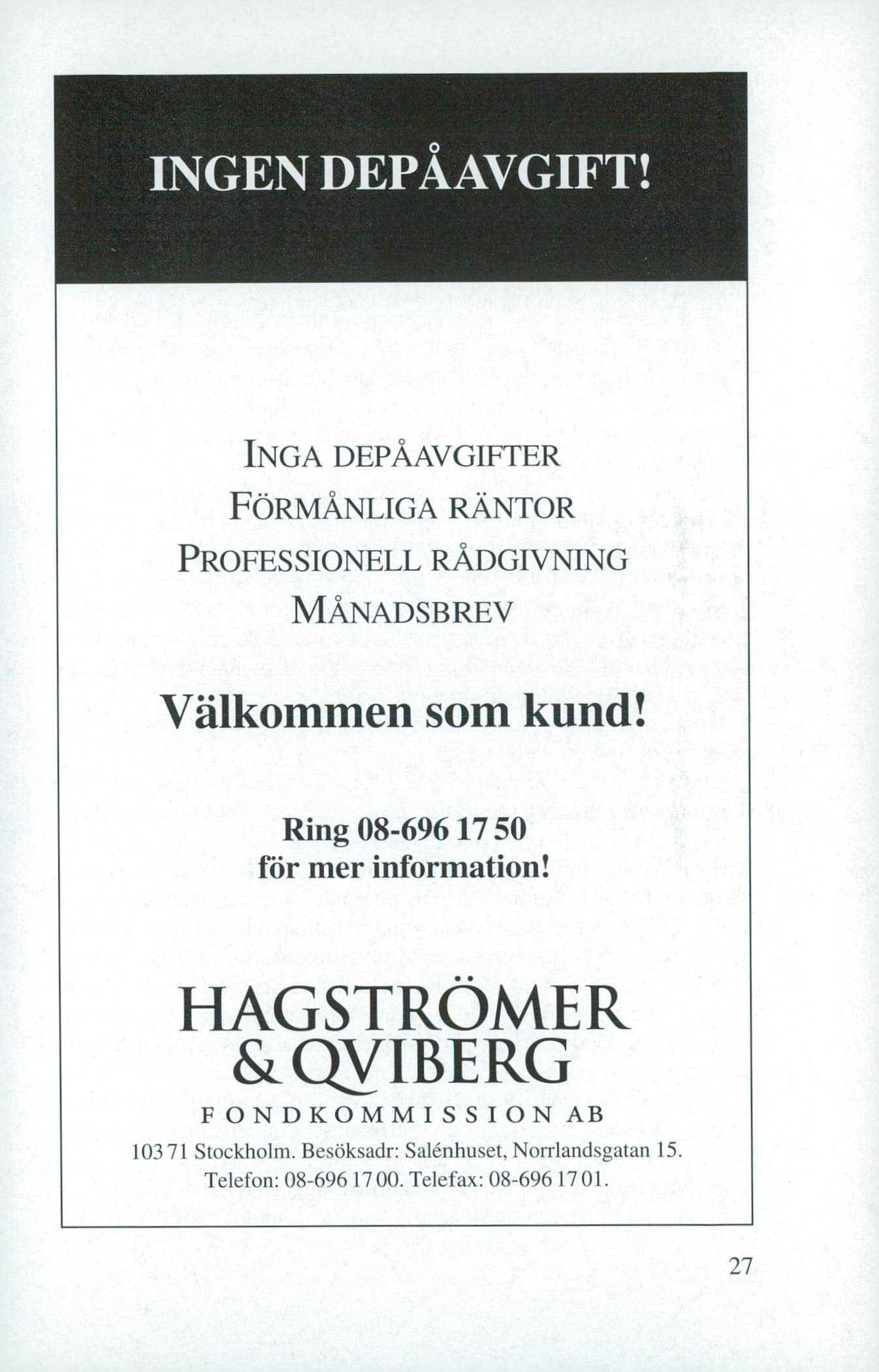 INGEN DEPÅAVGIFT!

INGA DEPÅAVGIFTER
FÖRMÅNLIGA RÄNTOR
PROFESSIONELL RÅDGIVNING
MÅNADSBREV

Välkommen som kund!

Ring 08-696 17 50
för mer information!

HAGSTRÖMER
& QVIBERG
FONDKOMMISSION AB

103 71 Stockholm. Besöksadr: Salénhuset, Norrlandsgatan 15.
Telefon: 08-696 17 00. Telefax: 08-696 17 01.

27